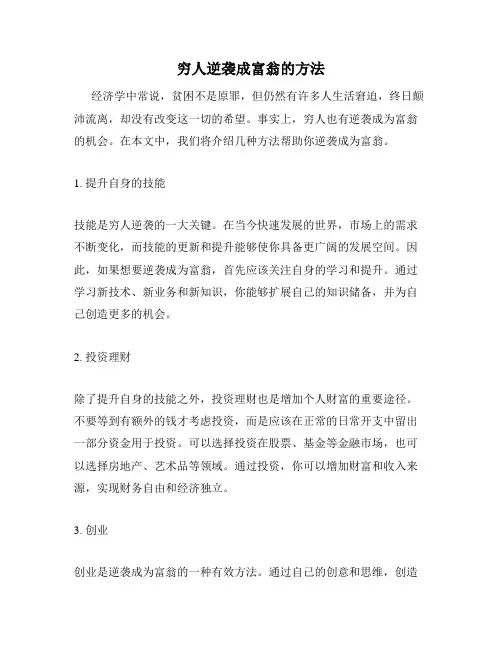 穷人逆袭成富翁的方法

经济学中常说，贫困不是原罪，但仍然有许多人生活窘迫，终日颠沛流离，却没有改变这一切的希望。事实上，穷人也有逆袭成为富翁的机会。在本文中，我们将介绍几种方法帮助你逆袭成为富翁。

1. 提升自身的技能

技能是穷人逆袭的一大关键。在当今快速发展的世界，市场上的需求不断变化，而技能的更新和提升能够使你具备更广阔的发展空间。因此，如果想要逆袭成为富翁，首先应该关注自身的学习和提升。通过学习新技术、新业务和新知识，你能够扩展自己的知识储备，并为自己创造更多的机会。

2. 投资理财

除了提升自身的技能之外，投资理财也是增加个人财富的重要途径。不要等到有额外的钱才考虑投资，而是应该在正常的日常开支中留出一部分资金用于投资。可以选择投资在股票、基金等金融市场，也可以选择房地产、艺术品等领域。通过投资，你可以增加财富和收入来源，实现财务自由和经济独立。

3. 创业

创业是逆袭成为富翁的一种有效方法。通过自己的创意和思维，创造